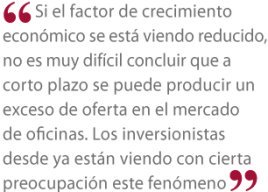 “Si el factor de crecimiento económico se está viendo reducido, no es muy difícil concluir que a corto plazo se puede producir un exceso de oferta en el mercado de oficinas. Los inversionistas desde ya están viendo con cierta preocupación este fenómeno”